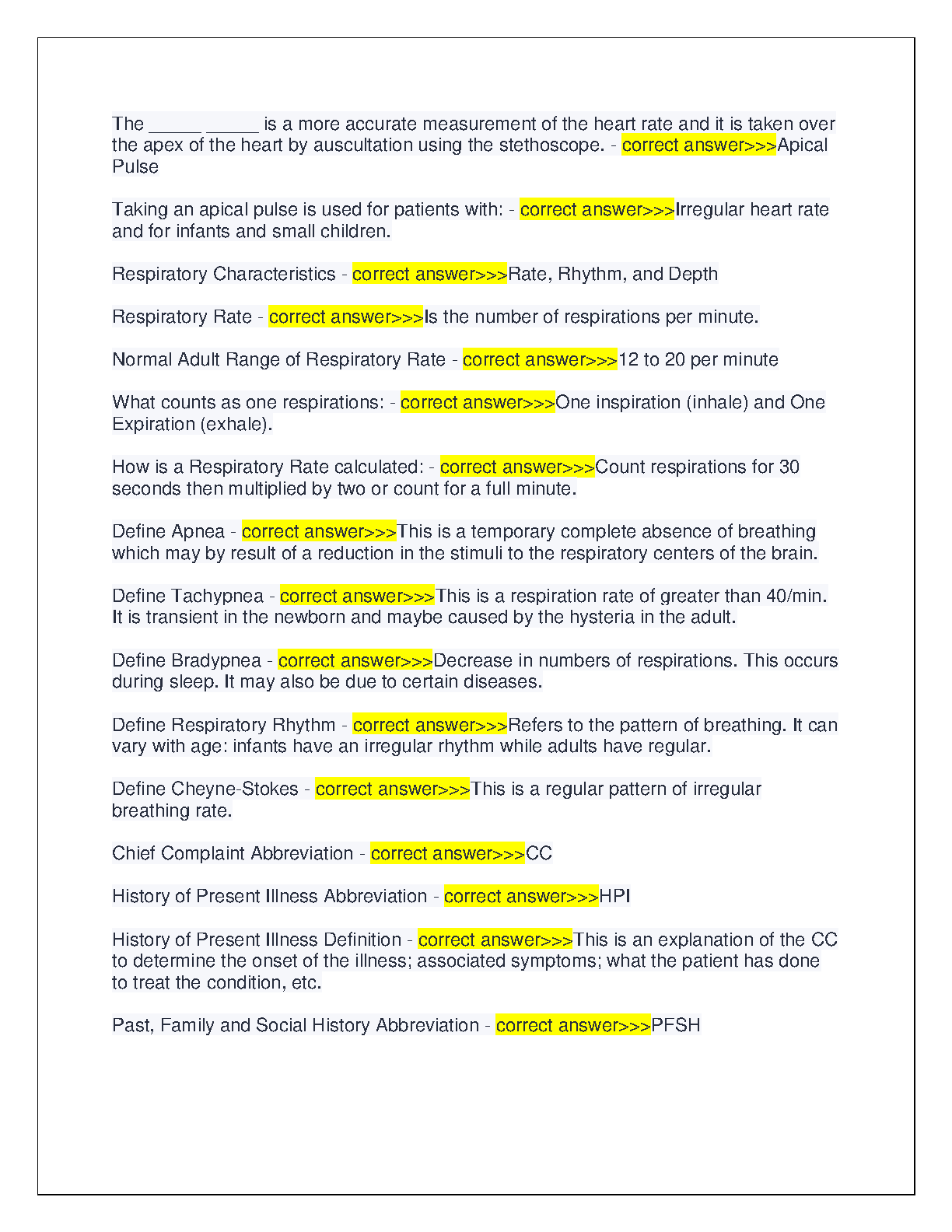 The _____ _____ is a more accurate measurement of the heart rate and it is taken over the apex of the heart by auscultation using the stethoscope. - correct answer>>>Apical Pulse

Taking an apical pulse is used for patients with: - correct answer>>>Irregular heart rate and for infants and small children.

Respiratory Characteristics - correct answer>>>Rate, Rhythm, and Depth

Respiratory Rate - correct answer>>>Is the number of respirations per minute.

Normal Adult Range of Respiratory Rate - correct answer>>>12 to 20 per minute

What counts as one respirations: - correct answer>>>One inspiration (inhale) and One Expiration (exhale).

How is a Respiratory Rate calculated: - correct answer>>>Count respirations for 30 seconds then multiplied by two or count for a full minute.

Define Apnea - correct answer>>>This is a temporary complete absence of breathing which may by result of a reduction in the stimuli to the respiratory centers of the brain.

Define Tachypnea - correct answer>>>This is a respiration rate of greater than 40/min. It is transient in the newborn and maybe caused by the hysteria in the adult.

Define Bradypnea - correct answer>>>Decrease in numbers of respirations. This occurs during sleep. It may also be due to certain diseases.

Define Respiratory Rhythm - correct answer>>>Refers to the pattern of breathing. It can vary with age: infants have an irregular rhythm while adults have regular.

Define Cheyne-Stokes - correct answer>>>This is a regular pattern of irregular breathing rate.

Chief Complaint Abbreviation - correct answer>>>CC

History of Present Illness Abbreviation - correct answer>>>HPI

History of Present Illness Definition - correct answer>>>This is an explanation of the CC to determine the onset of the illness; associated symptoms; what the patient has done to treat the condition, etc.

Past, Family and Social History Abbreviation - correct answer>>>PFSH